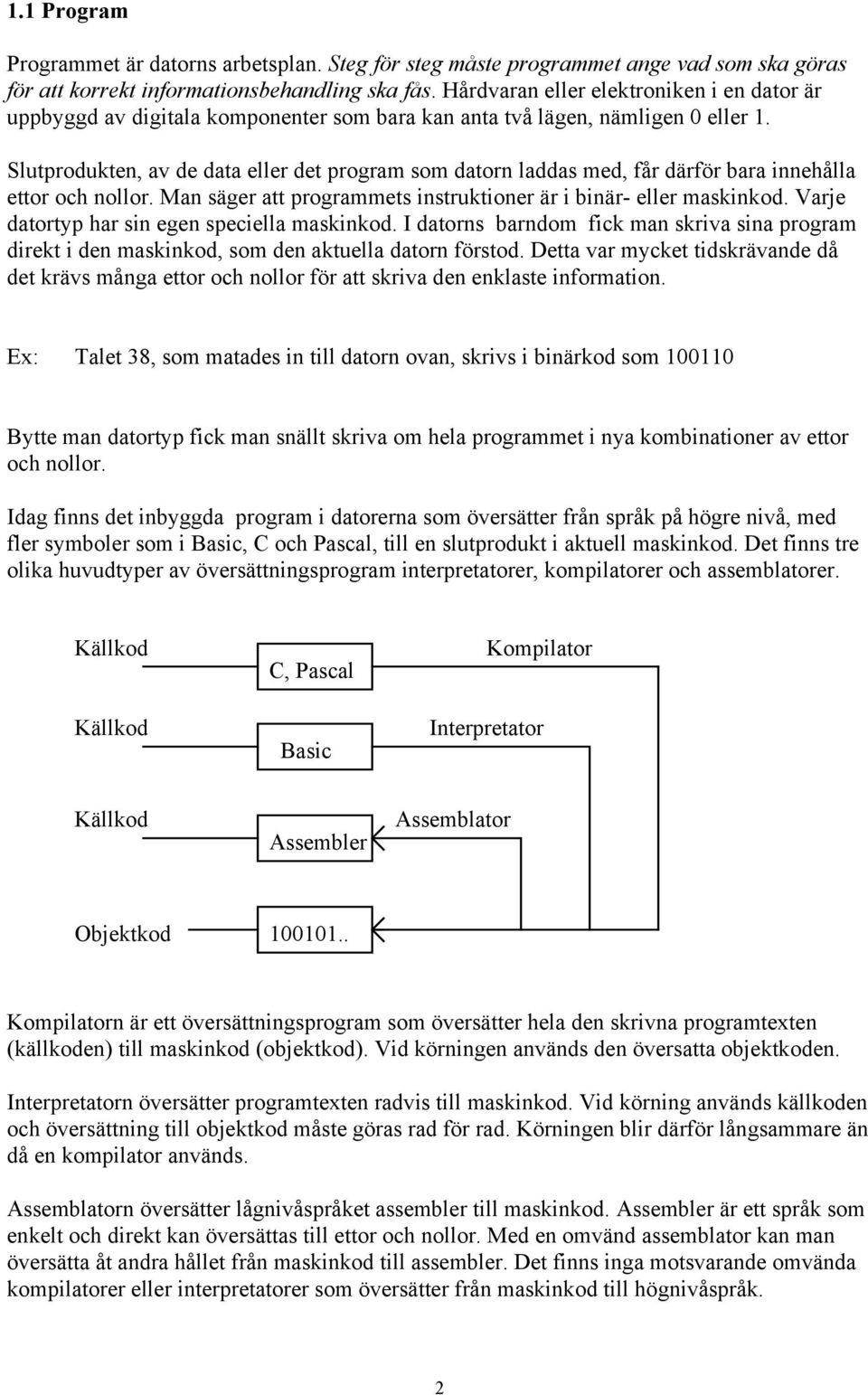 1.1 Program

Programmet är datorns arbetsplan. Steg för steg måste programmet ange vad som ska göras för att korrekt informationsbehandling ska fås. Hårdvaran eller elektroniken i en dator är uppbyggd av digitala komponenter som bara kan anta två lägen, nämligen 0 eller 1.

Slutprodukten, av de data eller det program som datorn laddas med, får därför bara innehålla ettor och nollor. Man säger att programmets instruktioner är i binär- eller maskinkod. Varje datortyp har sin egen speciella maskinkod. I datorns barndom fick man skriva sina program direkt i den maskinkod, som den aktuella datorn förstod. Detta var mycket tidskrävande då det krävs många ettor och nollor för att skriva den enklaste information.

Ex: Talet 38, som matades in till datorn ovan, skrivs i binärkod som 100110

Bytte man datortyp fick man snällt skriva om hela programmet i nya kombinationer av ettor och nollor.

Idag finns det inbyggda program i datorerna som översätter från språk på högre nivå, med fler symboler som i Basic, C och Pascal, till en slutprodukt i aktuell maskinkod. Det finns tre olika huvudtyper av översättningsprogram interpretatorer, kompilatorer och assemblatorer.

Källkod
C, Pascal
Kompilator
Källkod
Basic
Interpretator
Källkod
Assembler
Assemblator
Objektkod
100101..

Kompilatorn är ett översättningsprogram som översätter hela den skrivna programtexten (källkoden) till maskinkod (objektkod). Vid körningen används den översatta objektkoden.

Interpretatorn översätter programtexten radvis till maskinkod. Vid körning används källkoden och översättning till objektkod måste göras rad för rad. Körningen blir därför långsammare än då en kompilator används.

Assemblatorn översätter lågnivåspråket assembler till maskinkod. Assembler är ett språk som enkelt och direkt kan översättas till ettor och nollor. Med en omvänd assemblator kan man översätta åt andra hållet från maskinkod till assembler. Det finns inga motsvarande omvända kompilatorer eller interpretatorer som översätter från maskinkod till högnivåspråk.

2